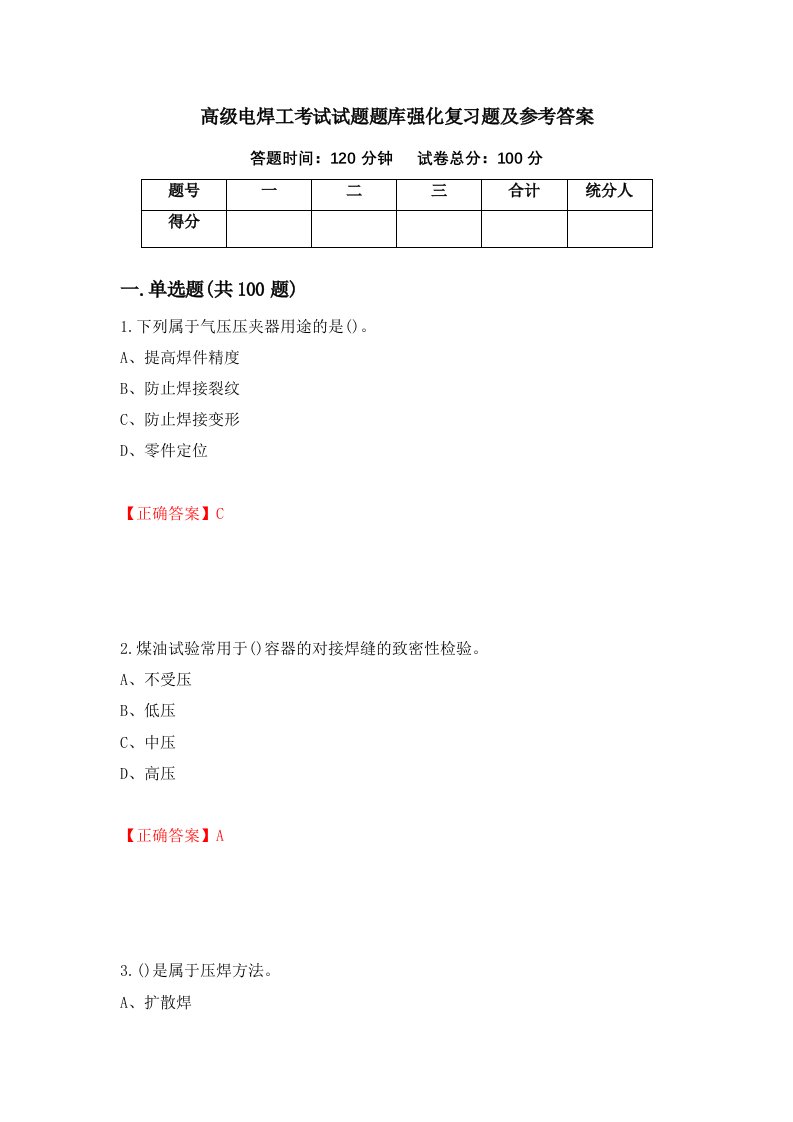 高级电焊工考试试题题库强化复习题及参考答案

答题时间：120 分钟　试卷总分：100 分

| 题号 | 一 | 二 | 三 | 合计 | 统分人 |
|---|---|---|---|---|---|
| 得分 | | | | | |

一.单选题(共 100 题)

1.下列属于气压压夹器用途的是()。

A、提高焊件精度

B、防止焊接裂纹

C、防止焊接变形

D、零件定位

【正确答案】C

2.煤油试验常用于()容器的对接焊缝的致密性检验。

A、不受压

B、低压

C、中压

D、高压

【正确答案】A

3.()是属于压焊方法。

A、扩散焊